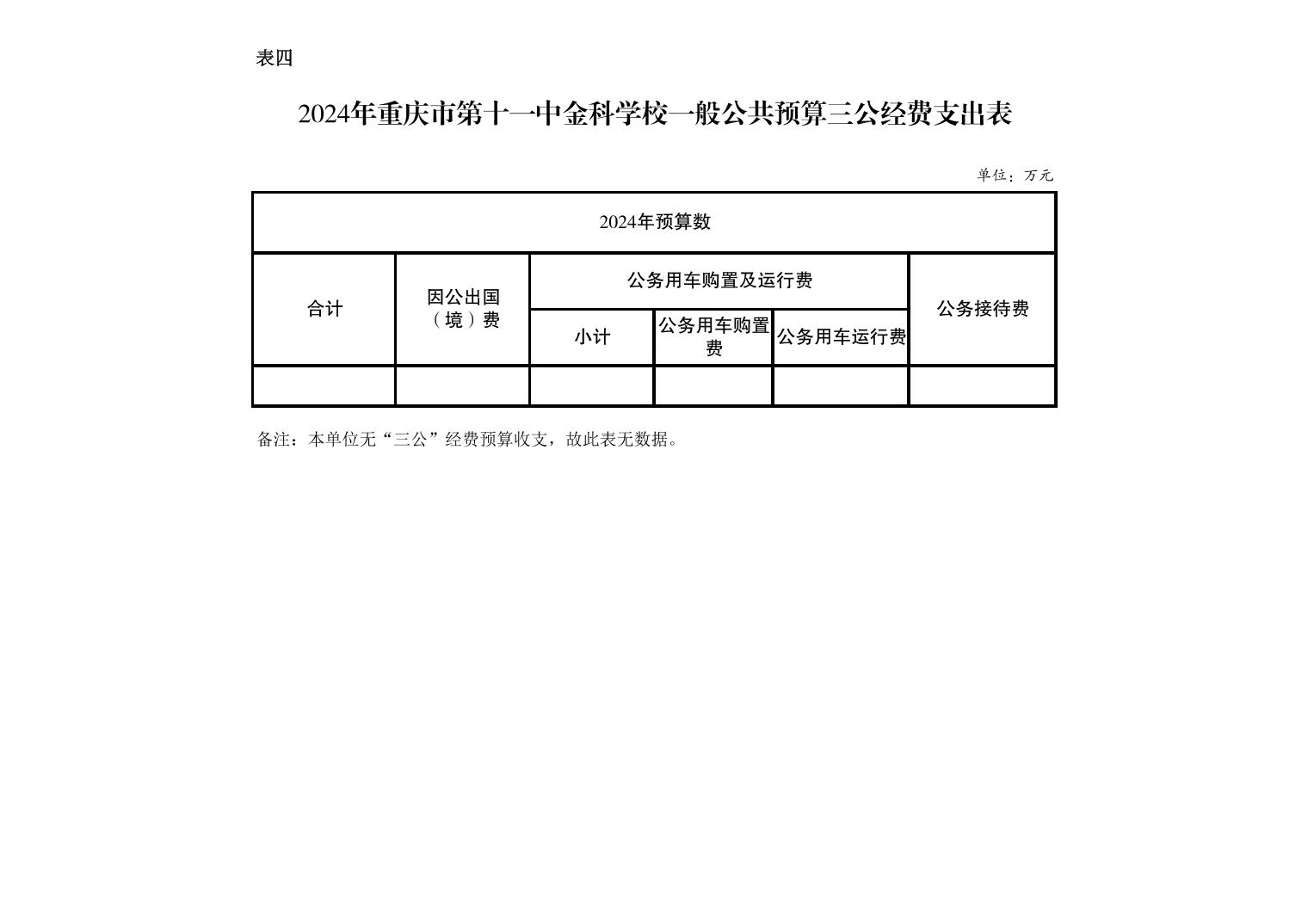 表四

2024年重庆市第十一中金科学校一般公共预算三公经费支出表

单位：万元

| 2024年预算数 | | | | | |
|---|---|---|---|---|---|
| 合计 | 因公出国（境）费 | 公务用车购置及运行费 | | | 公务接待费 |
| | | 小计 | 公务用车购置费 | 公务用车运行费 | |
| | | | | | |

备注：本单位无“三公”经费预算收支，故此表无数据。